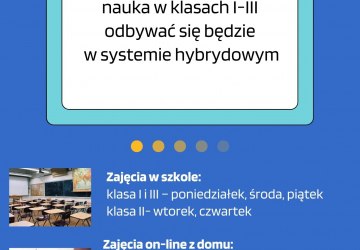 nauka w klasach I-III odbywać się będzie w systemie hybrydowym

Zajęcia w szkole:
klasa I i III – poniedziałek, środa, piątek
klasa II- wtorek, czwartek

Zajęcia on-line z domu: